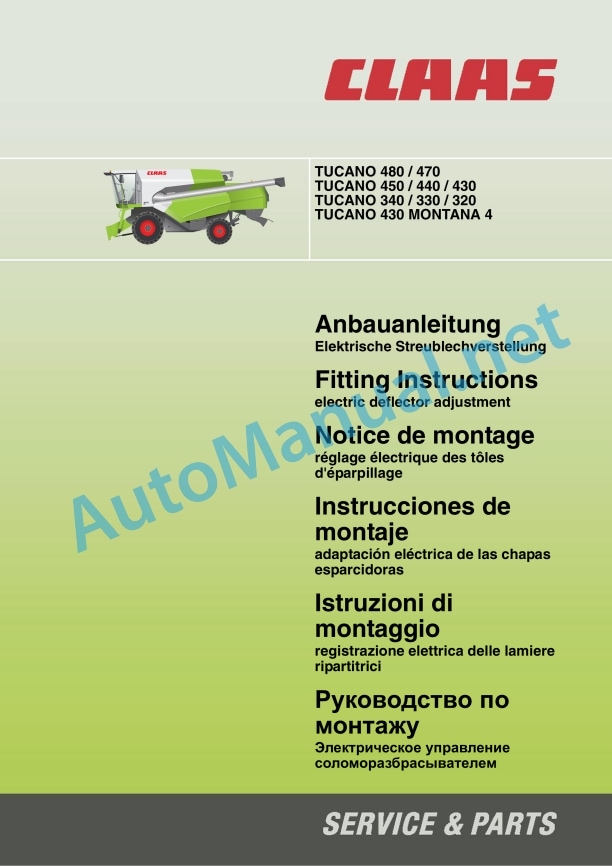 CLAAS

CLAAS

TUCANO 480 / 470
TUCANO 450 / 440 / 430
TUCANO 340 / 330 / 320
TUCANO 430 MONTANA 4

Anbauanleitung
Elektrische Streublechverstellung

Fitting Instructions
electric deflector adjustment

Notice de montage
réglage électrique des tôles d'éparpillage

Instrucciones de montaje
adaptación eléctrica de las chapas esparcidoras

Istruzioni di montaggio
registrazione elettrica delle lamiere ripartitrici

Руководство по монтажу
Электрическое управление соломоразбрасывателем

AutoManual.net

SERVICE & PARTS